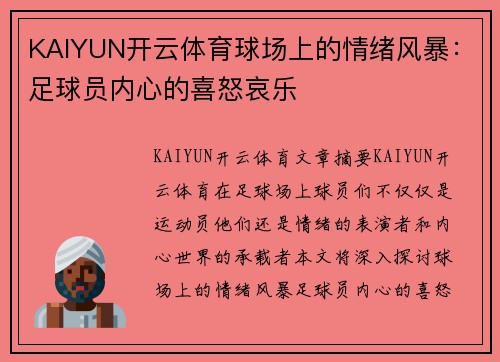 KAIYUN开云体育球场上的情绪风暴：足球员内心的喜怒哀乐

KAIYUN开云体育文章摘要KAIYUN开云体育在足球场上球员们不仅仅是运动员他们还是情绪的表演者和内心世界的承载者本文将深入探讨球场上的情绪风暴足球员内心的喜怒